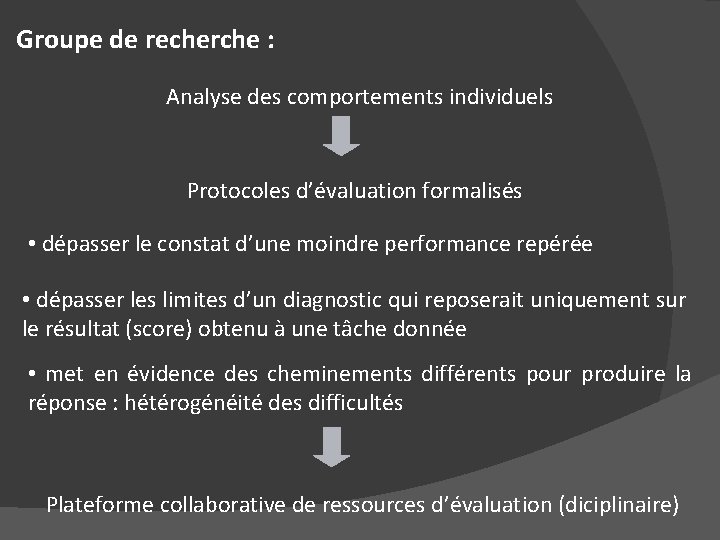 Groupe de recherche :

Analyse des comportements individuels

Protocoles d'évaluation formalisés

• dépasser le constat d'une moindre performance repérée

• dépasser les limites d'un diagnostic qui reposerait uniquement sur le résultat (score) obtenu à une tâche donnée

• met en évidence des cheminements différents pour produire la réponse : hétérogénéité des difficultés

Plateforme collaborative de ressources d'évaluation (diciplinaire)